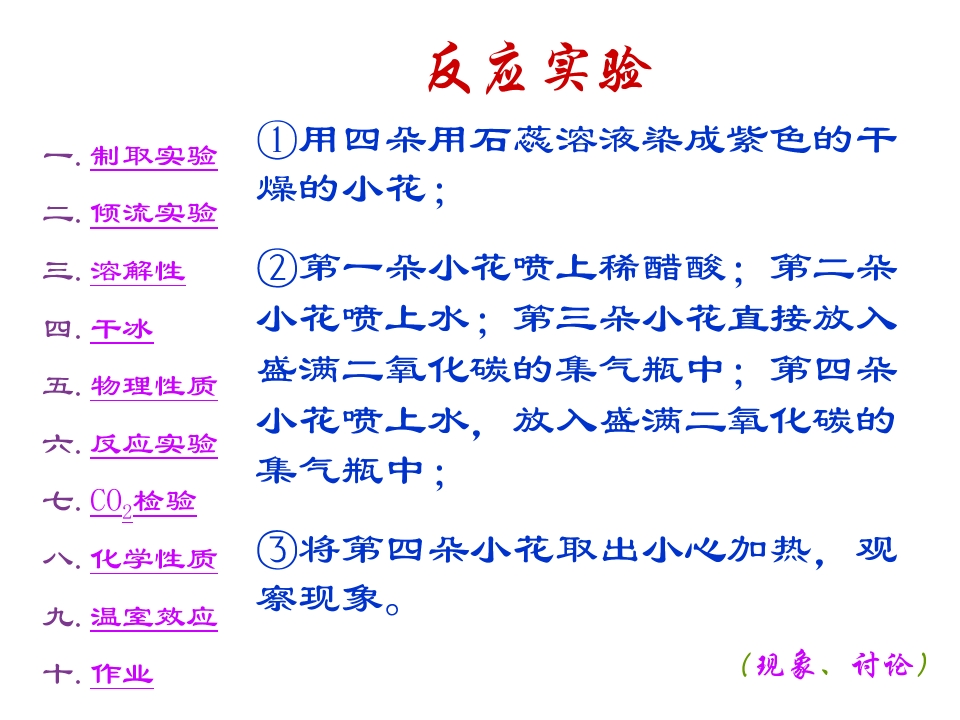 反应实验

一. 制取实验
二. 倾流实验
三. 溶解性
四. 干冰
五. 物理性质
六. 反应实验
七. $CO_2$检验
八. 化学性质
九. 温室效应
十. 作业

①用四朵用石蕊溶液染成紫色的干燥的小花；

②第一朵小花喷上稀醋酸；第二朵小花喷上水；第三朵小花直接放入盛满二氧化碳的集气瓶中；第四朵小花喷上水，放入盛满二氧化碳的集气瓶中；

③将第四朵小花取出小心加热，观察现象。

（现象、讨论）